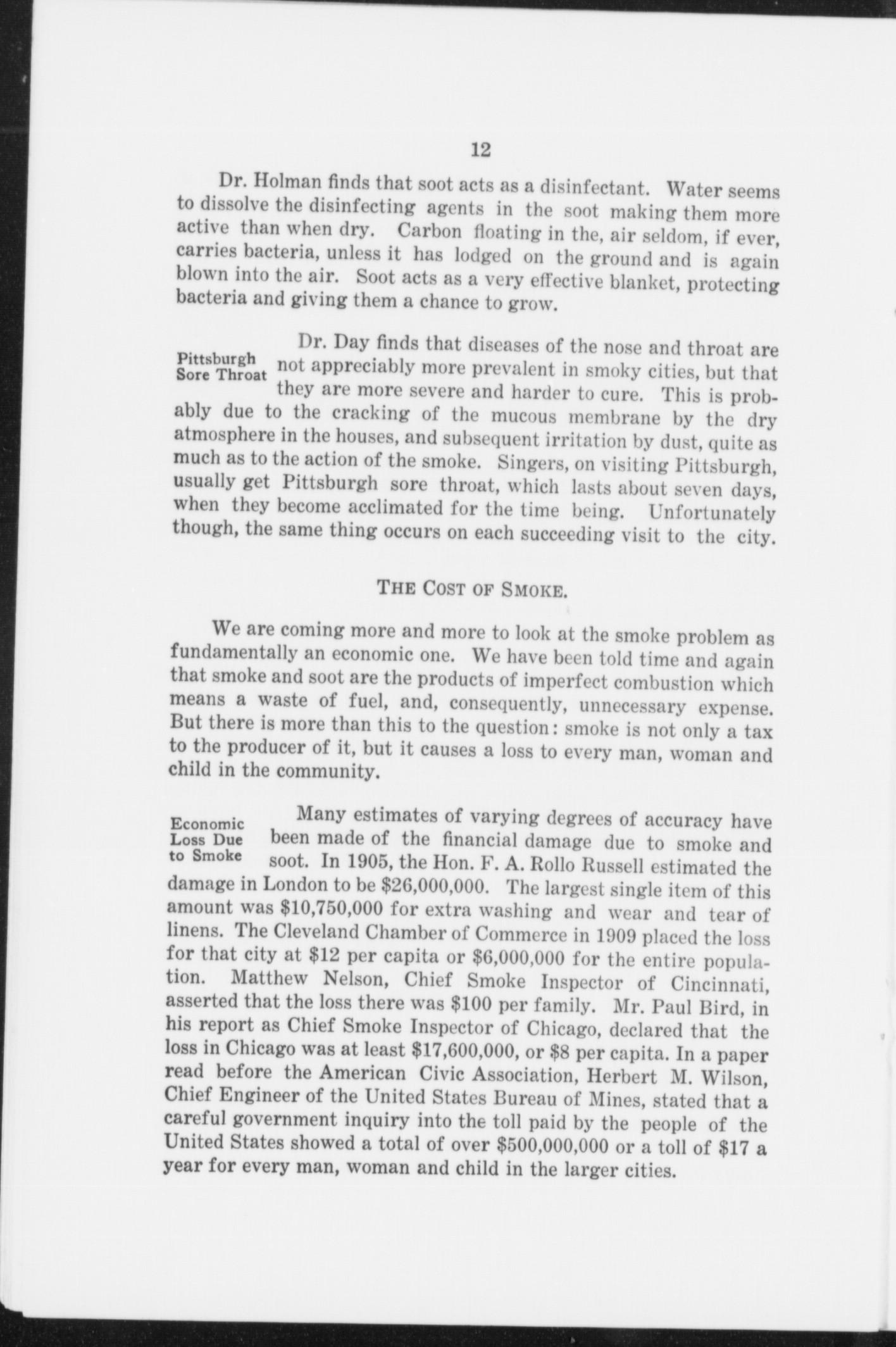 12

Dr. Holman finds that soot acts as a disinfectant. Water seems to dissolve the disinfecting agents in the soot making them more active than when dry. Carbon floating in the, air seldom, if ever, carries bacteria, unless it has lodged on the ground and is again blown into the air. Soot acts as a very effective blanket, protecting bacteria and giving them a chance to grow.

Pittsburgh Sore Throat

Dr. Day finds that diseases of the nose and throat are not appreciably more prevalent in smoky cities, but that they are more severe and harder to cure. This is probably due to the cracking of the mucous membrane by the dry atmosphere in the houses, and subsequent irritation by dust, quite as much as to the action of the smoke. Singers, on visiting Pittsburgh, usually get Pittsburgh sore throat, which lasts about seven days, when they become acclimated for the time being. Unfortunately though, the same thing occurs on each succeeding visit to the city.

THE COST OF SMOKE.

We are coming more and more to look at the smoke problem as fundamentally an economic one. We have been told time and again that smoke and soot are the products of imperfect combustion which means a waste of fuel, and, consequently, unnecessary expense. But there is more than this to the question: smoke is not only a tax to the producer of it, but it causes a loss to every man, woman and child in the community.

Economic Loss Due to Smoke

Many estimates of varying degrees of accuracy have been made of the financial damage due to smoke and soot. In 1905, the Hon. F. A. Rollo Russell estimated the damage in London to be \$26,000,000. The largest single item of this amount was \$10,750,000 for extra washing and wear and tear of linens. The Cleveland Chamber of Commerce in 1909 placed the loss for that city at \$12 per capita or \$6,000,000 for the entire population. Matthew Nelson, Chief Smoke Inspector of Cincinnati, asserted that the loss there was \$100 per family. Mr. Paul Bird, in his report as Chief Smoke Inspector of Chicago, declared that the loss in Chicago was at least \$17,600,000, or \$8 per capita. In a paper read before the American Civic Association, Herbert M. Wilson, Chief Engineer of the United States Bureau of Mines, stated that a careful government inquiry into the toll paid by the people of the United States showed a total of over \$500,000,000 or a toll of \$17 a year for every man, woman and child in the larger cities.